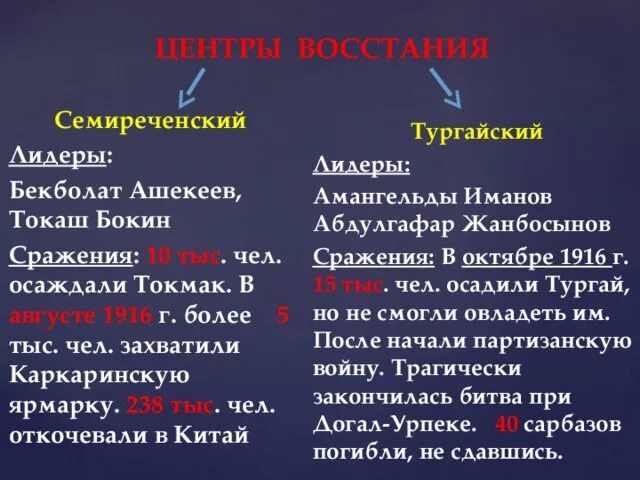 ЦЕНТРЫ ВОССТАНИЯ

Семиреченский

Лидеры:

Бекболат Ашекеев, Токаш Бокин

Сражения: 10 тыс. чел. осаждали Токмак. В августе 1916 г. более 5 тыс. чел. захватили Каркаринскую ярмарку. 238 тыс. чел. откочевали в Китай

Тургайский

Лидеры:

Амангельды Иманов Абдулгафар Жанбосынов

Сражения: В октябре 1916 г. 15 тыс. чел. осадили Тургай, но не смогли овладеть им. После начали партизанскую войну. Трагически закончилась битва при Догал-Урпеке. 40 сарбазов погибли, не сдавшись.